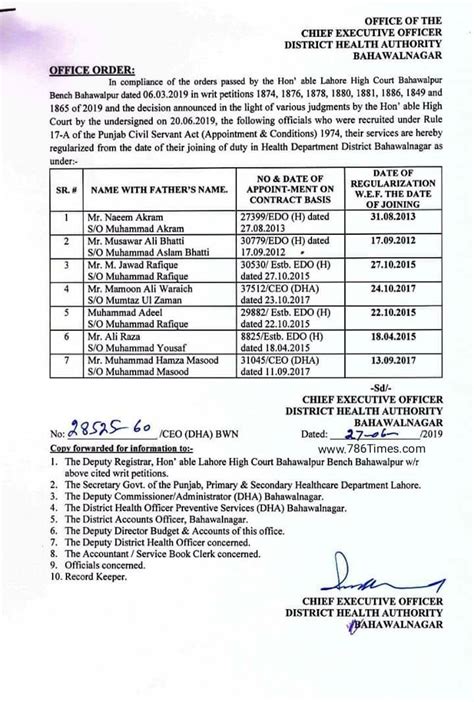 OFFICE OF THE
CHIEF EXECUTIVE OFFICER
DISTRICT HEALTH AUTHORITY
BAHAWALNAGAR

OFFICE ORDER:

In compliance of the orders passed by the Hon' able Lahore High Court Bahawalpur Bench Bahawalpur dated 06.03.2019 in writ petitions 1874, 1876, 1878, 1880, 1881, 1886, 1849 and 1865 of 2019 and the decision announced in the light of various judgments by the Hon' able High Court by the undersigned on 20.06.2019, the following officials who were recruited under Rule 17-A of the Punjab Civil Servant Act (Appointment & Conditions) 1974, their services are hereby regularized from the date of their joining of duty in Health Department District Bahawalnagar as under:-

| SR. # | NAME WITH FATHER'S NAME. | NO & DATE OF APPOINT-MENT ON CONTRACT BASIS | DATE OF REGULARIZATION W.E.F. THE DATE OF JOINING |
|---|---|---|---|
| 1 | Mr. Naeem Akram S/O Muhammad Akram | 27399/EDO (H) dated 27.08.2013 | 31.08.2013 |
| 2 | Mr. Musawar Ali Bhatti S/O Muhammad Aslam Bhatti | 30779/EDO (H) dated 17.09.2012 | 17.09.2012 |
| 3 | Mr. M. Jawad Rafique S/O Muhammad Rafique | 30530/ Estb. EDO (H) dated 27.10.2015 | 27.10.2015 |
| 4 | Mr. Mamoon Ali Waraich S/O Mumtaz Ul Zaman | 37512/CEO (DHA) dated 23.10.2017 | 24.10.2017 |
| 5 | Muhammad Adeel S/O Muhammad Rafique | 29882/ Estb. EDO (H) dated 22.10.2015 | 22.10.2015 |
| 6 | Mr. Ali Raza S/O Muhammad Yousaf | 8825/Estb. EDO (H) dated 18.04.2015 | 18.04.2015 |
| 7 | Mr. Muhammad Hamza Masood S/O Muhammad Masood | 31045/CEO (DHA) dated 11.09.2017 | 13.09.2017 |

-Sd/-
CHIEF EXECUTIVE OFFICER
DISTRICT HEALTH AUTHORITY
BAHAWALNAGAR

No: 28525-60 /CEO (DHA) BWN
Dated: 27-06 /2019

www.786Times.com

Copy forwarded for information to:-
1. The Deputy Registrar, Hon' able Lahore High Court Bahawalpur Bench Bahawalpur w/r above cited writ petitions.
2. The Secretary Govt. of the Punjab, Primary & Secondary Healthcare Department Lahore.
3. The Deputy Commissioner/Administrator (DHA) Bahawalnagar.
4. The District Health Officer Preventive Services (DHA) Bahawalnagar.
5. The District Accounts Officer, Bahawalnagar.
6. The Deputy Director Budget & Accounts of this office.
7. The Deputy District Health Officer concerned.
8. The Accountant / Service Book Clerk concerned.
9. Officials concerned.
10. Record Keeper.

CHIEF EXECUTIVE OFFICER
DISTRICT HEALTH AUTHORITY
BAHAWALNAGAR